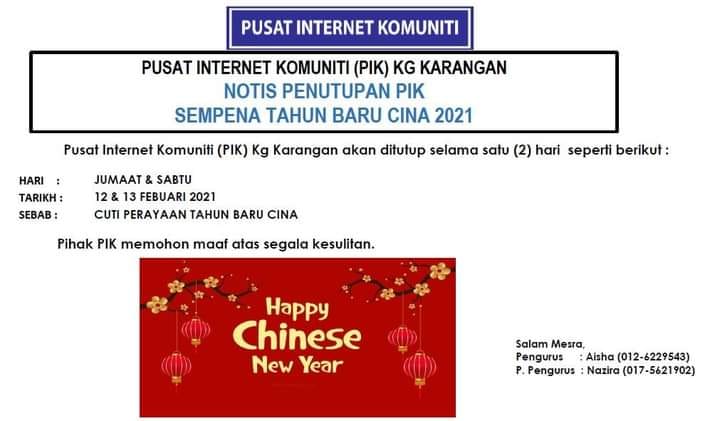 PUSAT INTERNET KOMUNITI

PUSAT INTERNET KOMUNITI (PIK) KG KARANGAN
NOTIS PENUTUPAN PIK
SEMPENA TAHUN BARU CINA 2021

Pusat Internet Komuniti (PIK) Kg Karangan akan ditutup selama satu (2) hari seperti berikut :

HARI : JUMAAT & SABTU
TARIKH : 12 & 13 FEBUARI 2021
SEBAB : CUTI PERAYAAN TAHUN BARU CINA

Pihak PIK memohon maaf atas segala kesulitan.

Happy
Chinese
New Year

Salam Mesra,
Pengurus : Aisha (012-6229543)
P. Pengurus : Nazira (017-5621902)